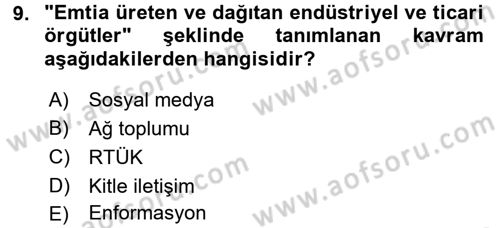 9. "Emtia üreten ve dağıtan endüstriyel ve ticari örgütler" şeklinde tanımlanan kavram aşağıdakilerden hangisidir?

A) Sosyal medya
B) Ağ toplumu
C) RTÜK
D) Kitle iletişim
E) Enformasyon

www.aofsoru.com
www.aofsoru.com
www.aofsoru.com
www.aofsoru.com
www.aofsoru.com